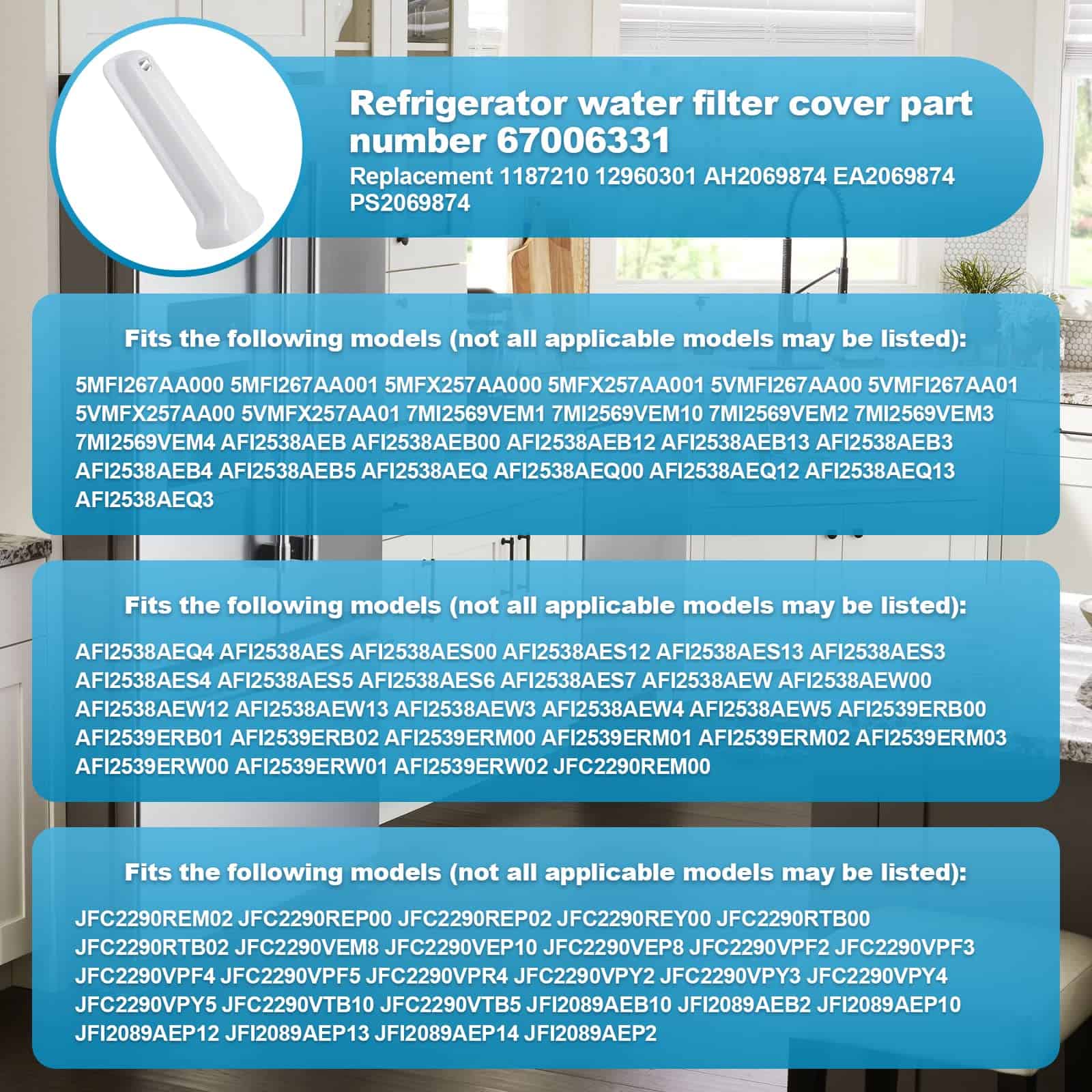 Refrigerator water filter cover part number 67006331

Replacement 1187210 12960301 AH2069874 EA2069874 PS2069874

Fits the following models (not all applicable models may be listed):

5MFI267AA000 5MFI267AA001 5MFX257AA000 5MFX257AA001 5VMFI267AA00 5VMFI267AA01 5VMFX257AA00 5VMFX257AA01 7MI2569VEM1 7MI2569VEM10 7MI2569VEM2 7MI2569VEM3 7MI2569VEM4 AFI2538AEB AFI2538AEB00 AFI2538AEB12 AFI2538AEB13 AFI2538AEB3 AFI2538AEB4 AFI2538AEB5 AFI2538AEQ AFI2538AEQ00 AFI2538AEQ12 AFI2538AEQ13 AFI2538AEQ3

Fits the following models (not all applicable models may be listed):

AFI2538AEQ4 AFI2538AES AFI2538AES00 AFI2538AES12 AFI2538AES13 AFI2538AES3 AFI2538AES4 AFI2538AES5 AFI2538AES6 AFI2538AES7 AFI2538AEW AFI2538AEW00 AFI2538AEW12 AFI2538AEW13 AFI2538AEW3 AFI2538AEW4 AFI2538AEW5 AFI2539ERB00 AFI2539ERB01 AFI2539ERB02 AFI2539ERM00 AFI2539ERM01 AFI2539ERM02 AFI2539ERM03 AFI2539ERW00 AFI2539ERW01 AFI2539ERW02 JFC2290REM00

Fits the following models (not all applicable models may be listed):

JFC2290REM02 JFC2290REP00 JFC2290REP02 JFC2290REY00 JFC2290RTB00 JFC2290RTB02 JFC2290VEM8 JFC2290VEP10 JFC2290VEP8 JFC2290VPF2 JFC2290VPF3 JFC2290VPF4 JFC2290VPF5 JFC2290VPR4 JFC2290VPY2 JFC2290VPY3 JFC2290VPY4 JFC2290VPY5 JFC2290VTB10 JFC2290VTB5 JFI2089AEB10 JFI2089AEB2 JFI2089AEP10 JFI2089AEP12 JFI2089AEP13 JFI2089AEP14 JFI2089AEP2